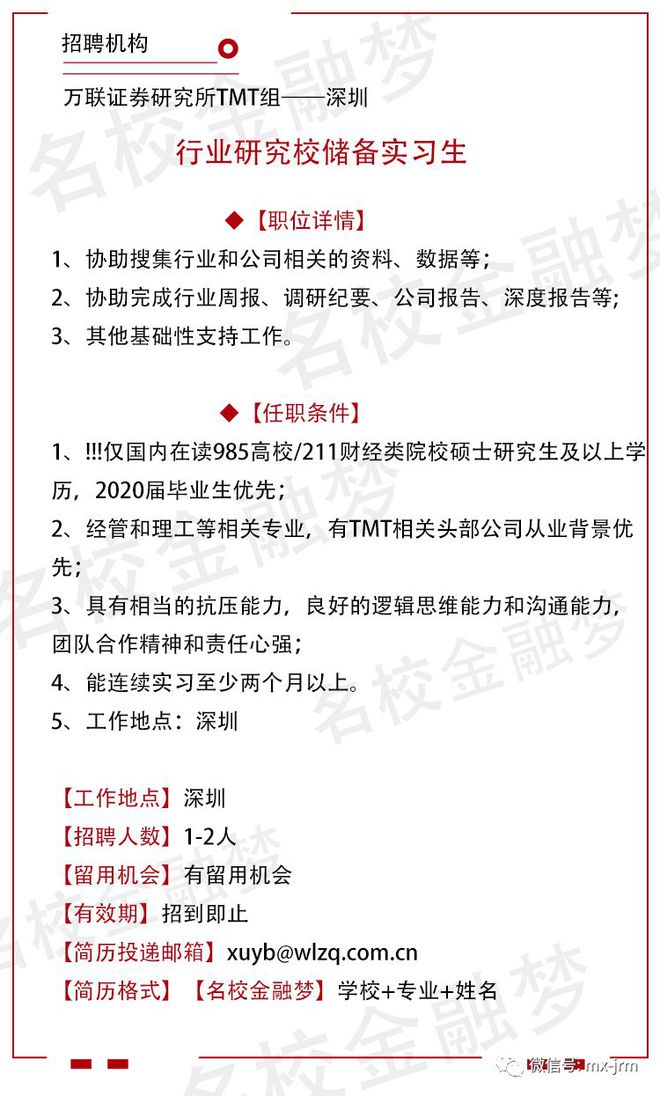 招聘机构

万联证券研究所TMT组——深圳

行业研究校储备实习生

◆【职位详情】

1、协助搜集行业和公司相关的资料、数据等；

2、协助完成行业周报、调研纪要、公司报告、深度报告等；

3、其他基础性支持工作。

◆【任职条件】

1、!!!仅国内在读985高校/211财经类院校硕士研究生及以上学历，2020届毕业生优先；

2、经管和理工等相关专业，有TMT相关头部公司从业背景优先；

3、具有相当的抗压能力，良好的逻辑思维能力和沟通能力，团队合作精神和责任心强；

4、能连续实习至少两个月以上。

5、工作地点：深圳

【工作地点】深圳

【招聘人数】1-2人

【留用机会】有留用机会

【有效期】招到即止

【简历投递邮箱】xuyb@wlzq.com.cn

【简历格式】【名校金融梦】学校+专业+姓名

名校金融梦

微信号: mx-jrm